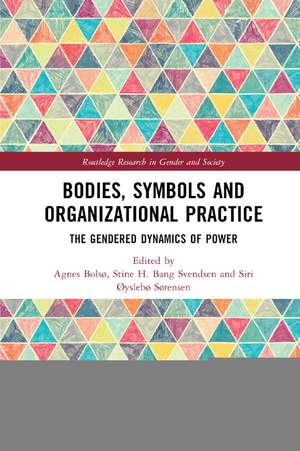 Routledge Research in Gender and Society

BODIES, SYMBOLS AND ORGANIZATIONAL PRACTICE

THE GENDERED DYNAMICS OF POWER

Edited by
Agnes Bolsø, Stine H. Bang Svendsen and Siri Øyslebø Sørensen